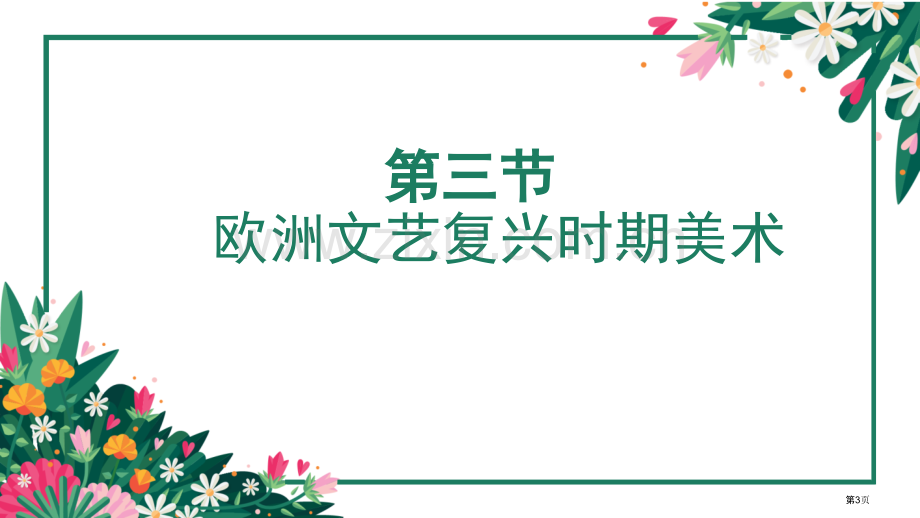 第三节
欧洲文艺复兴时期美术

第3页